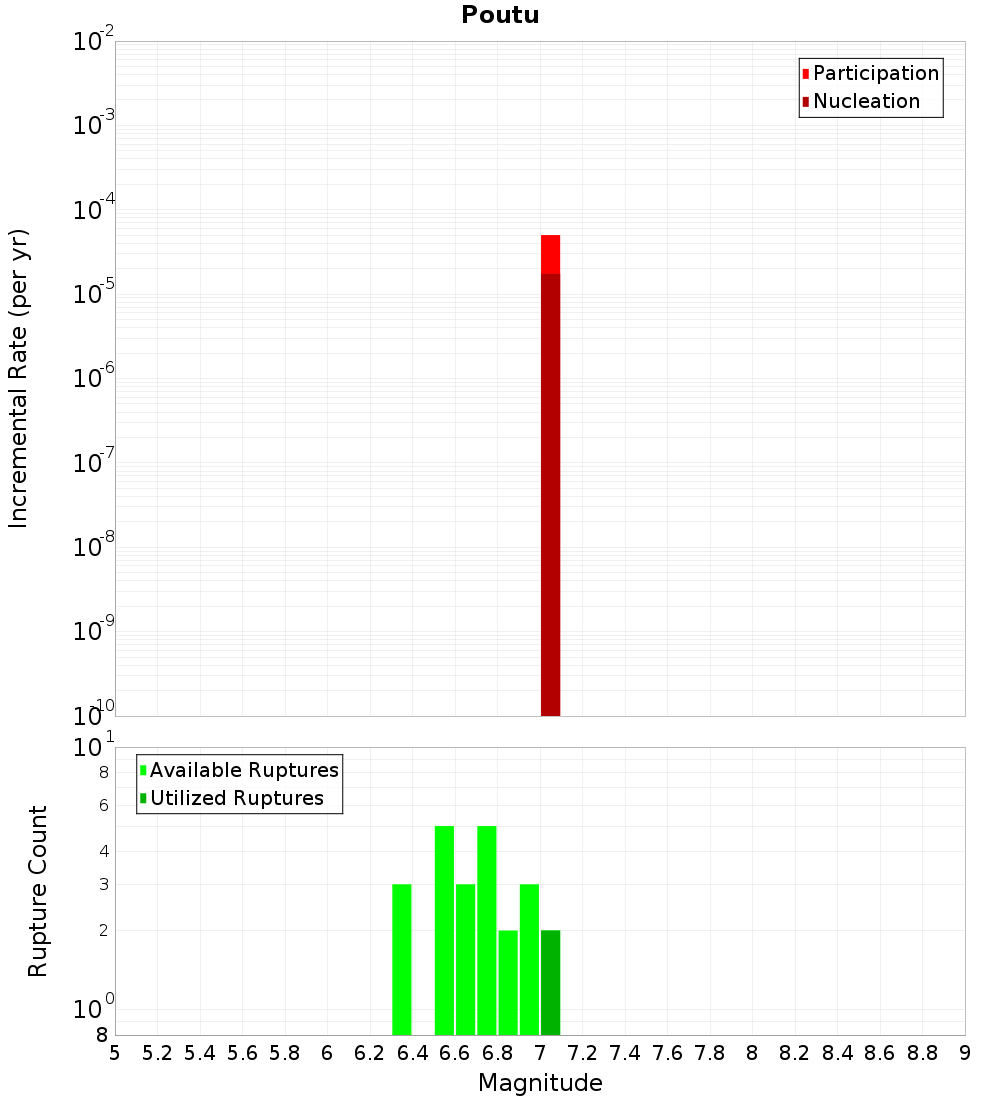 Poutu

Participation
Nucleation

Incremental Rate (per yr)

$10^{-2}$
$10^{-3}$
$10^{-4}$
$10^{-5}$
$10^{-6}$
$10^{-7}$
$10^{-8}$
$10^{-9}$
$10^{-10}$

Available Ruptures
Utilized Ruptures

Rupture Count

$10^{1}$
8
6
4
3
2
$10^{0}$
8

5 5.2 5.4 5.6 5.8 6 6.2 6.4 6.6 6.8 7 7.2 7.4 7.6 7.8 8 8.2 8.4 8.6 8.8 9

Magnitude